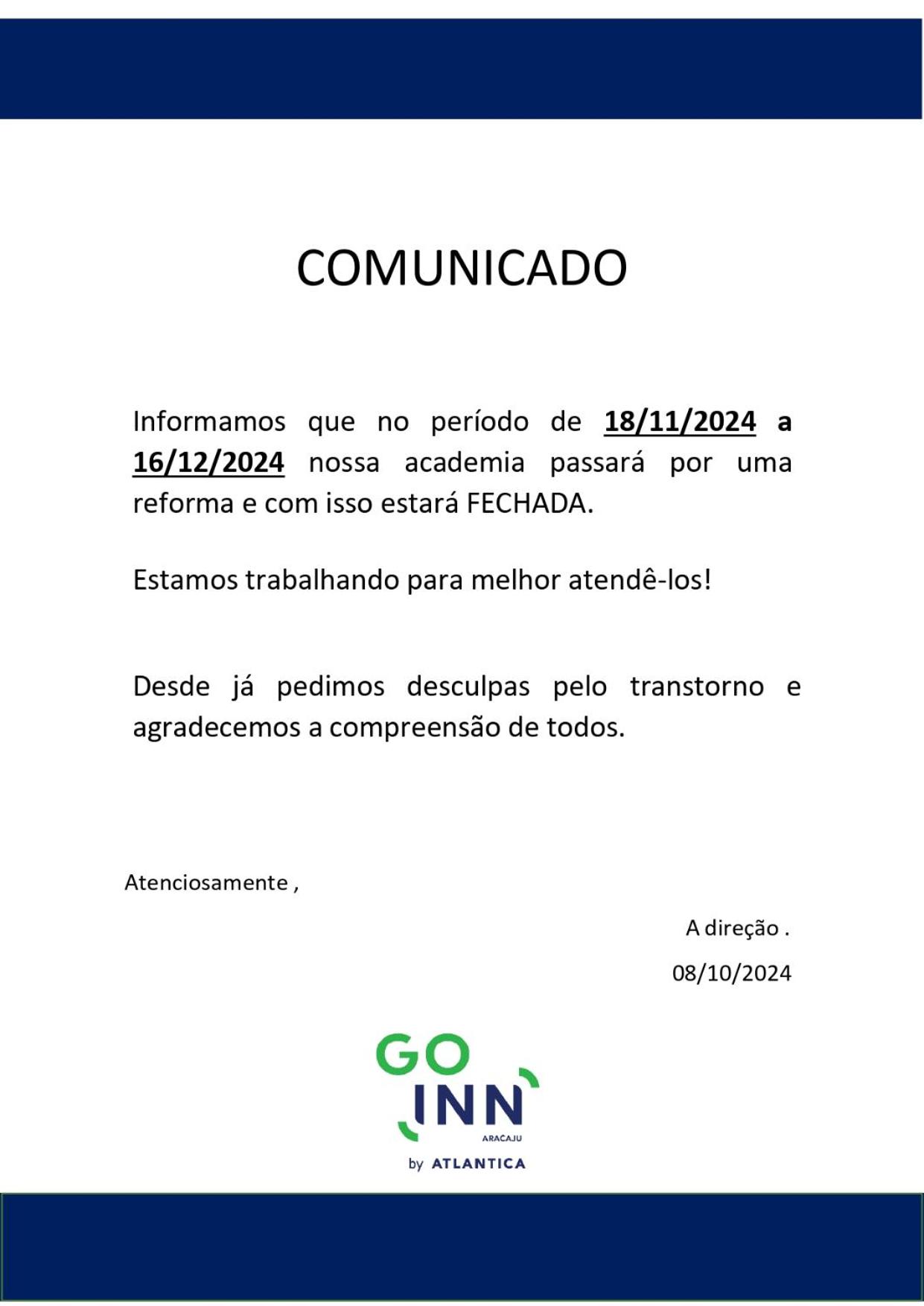 COMUNICADO

Informamos que no período de 18/11/2024 a 16/12/2024 nossa academia passará por uma reforma e com isso estará FECHADA.

Estamos trabalhando para melhor atendê-los!

Desde já pedimos desculpas pelo transtorno e agradecemos a compreensão de todos.

Atenciosamente ,

A direção .

08/10/2024

GO
INN
ARACAJU
by ATLANTICA